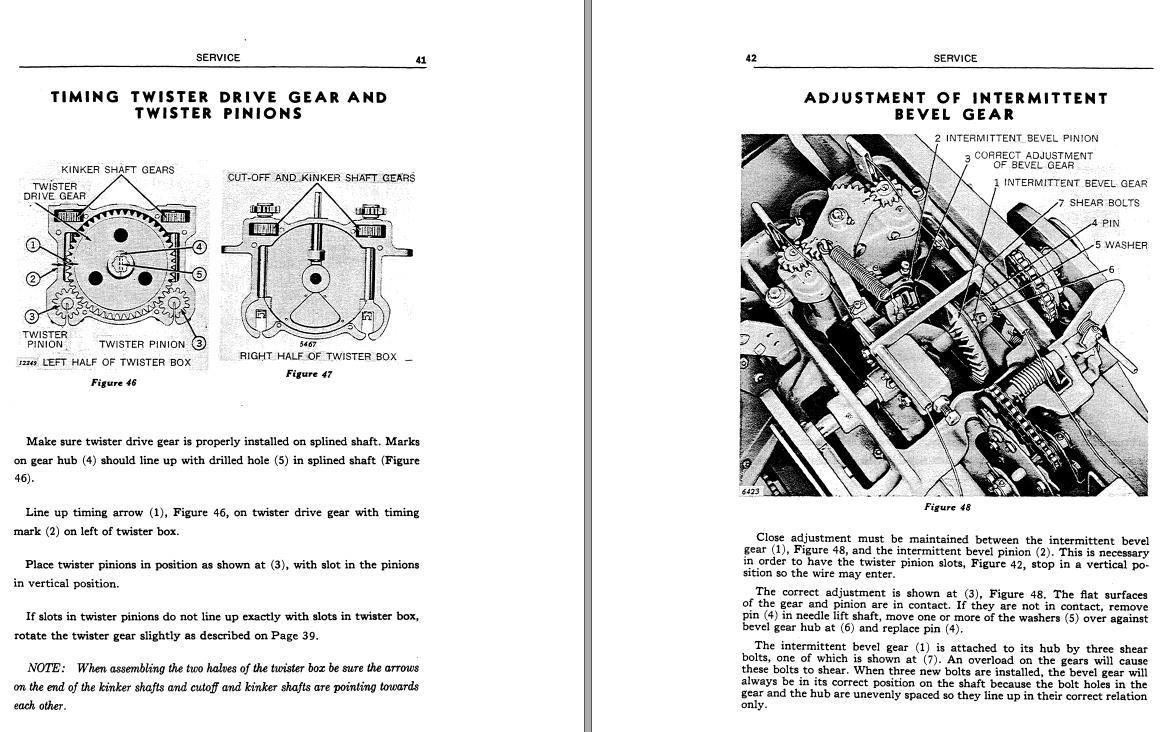 SERVICE 41

TIMING TWISTER DRIVE GEAR AND TWISTER PINIONS

KINKER SHAFT GEARS
TWISTER DRIVE GEAR
1
2
3
4
5
3
TWISTER PINION
TWISTER PINION
12249 LEFT HALF OF TWISTER BOX
Figure 46

CUT-OFF AND KINKER SHAFT GEARS
5467
RIGHT HALF OF TWISTER BOX
Figure 47

Make sure twister drive gear is properly installed on splined shaft. Marks on gear hub (4) should line up with drilled hole (5) in splined shaft (Figure 46).

Line up timing arrow (1), Figure 46, on twister drive gear with timing mark (2) on left of twister box.

Place twister pinions in position as shown at (3), with slot in the pinions in vertical position.

If slots in twister pinions do not line up exactly with slots in twister box, rotate the twister gear slightly as described on Page 39.

NOTE: When assembling the two halves of the twister box be sure the arrows on the end of the kinker shafts and cutoff and kinker shafts are pointing towards each other.

42 SERVICE

ADJUSTMENT OF INTERMITTENT BEVEL GEAR

2 INTERMITTENT BEVEL PINION
3 CORRECT ADJUSTMENT OF BEVEL GEAR
1 INTERMITTENT BEVEL GEAR
7 SHEAR BOLTS
4 PIN
5 WASHER
6
6423
Figure 48

Close adjustment must be maintained between the intermittent bevel gear (1), Figure 48, and the intermittent bevel pinion (2). This is necessary in order to have the twister pinion slots, Figure 42, stop in a vertical position so the wire may enter.

The correct adjustment is shown at (3), Figure 48. The flat surfaces of the gear and pinion are in contact. If they are not in contact, remove pin (4) in needle lift shaft, move one or more of the washers (5) over against bevel gear hub at (6) and replace pin (4).

The intermittent bevel gear (1) is attached to its hub by three shear bolts, one of which is shown at (7). An overload on the gears will cause these bolts to shear. When three new bolts are installed, the bevel gear will always be in its correct position on the shaft because the bolt holes in the gear and the hub are unevenly spaced so they line up in their correct relation only.